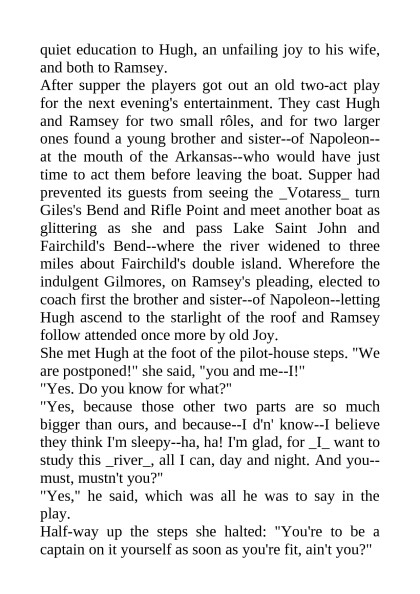 quiet education to Hugh, an unfailing joy to his wife, and both to Ramsey.

After supper the players got out an old two-act play for the next evening's entertainment. They cast Hugh and Ramsey for two small rôles, and for two larger ones found a young brother and sister--of Napoleon--at the mouth of the Arkansas--who would have just time to act them before leaving the boat. Supper had prevented its guests from seeing the _Votaress_ turn Giles's Bend and Rifle Point and meet another boat as glittering as she and pass Lake Saint John and Fairchild's Bend--where the river widened to three miles about Fairchild's double island. Wherefore the indulgent Gilmores, on Ramsey's pleading, elected to coach first the brother and sister--of Napoleon--letting Hugh ascend to the starlight of the roof and Ramsey follow attended once more by old Joy.

She met Hugh at the foot of the pilot-house steps. "We are postponed!" she said, "you and me--I!"

"Yes. Do you know for what?"

"Yes, because those other two parts are so much bigger than ours, and because--I d'n' know--I believe they think I'm sleepy--ha, ha! I'm glad, for _I_ want to study this _river_, all I can, day and night. And you--must, mustn't you?"

"Yes," he said, which was all he was to say in the play.

Half-way up the steps she halted: "You're to be a captain on it yourself as soon as you're fit, ain't you?"